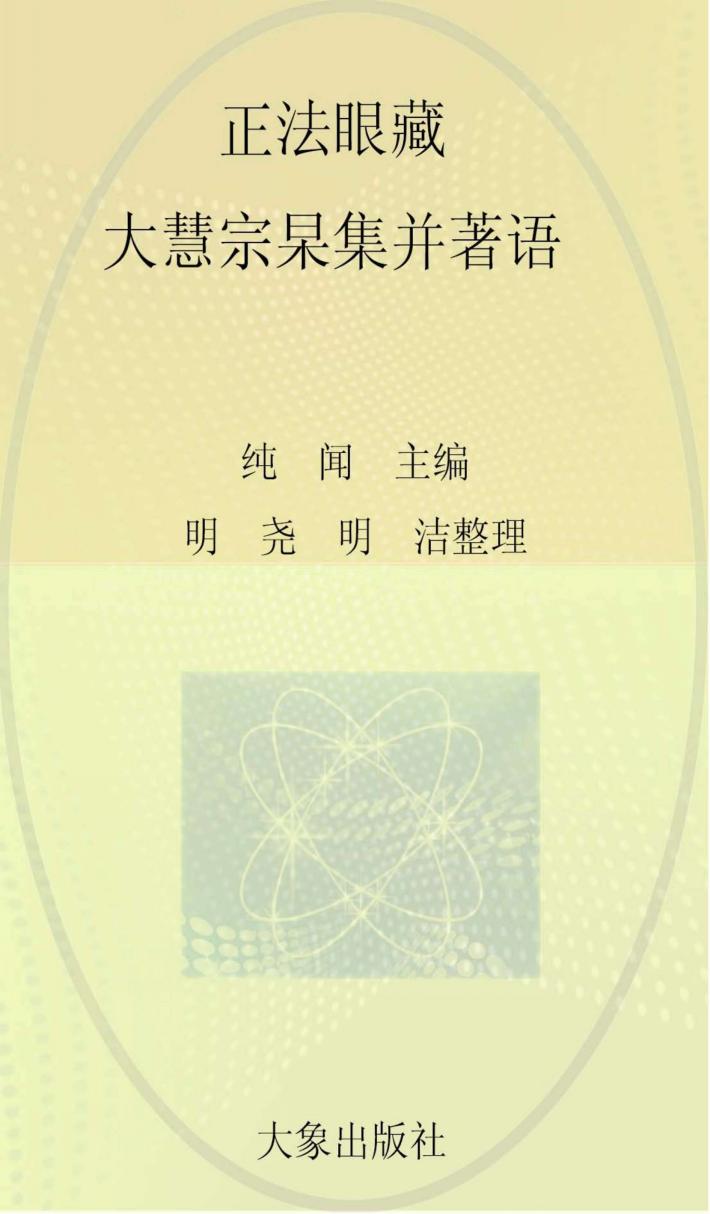 正法眼藏
大慧宗杲集并著语

纯　闻　主编
明　尧　明　洁整理

大象出版社